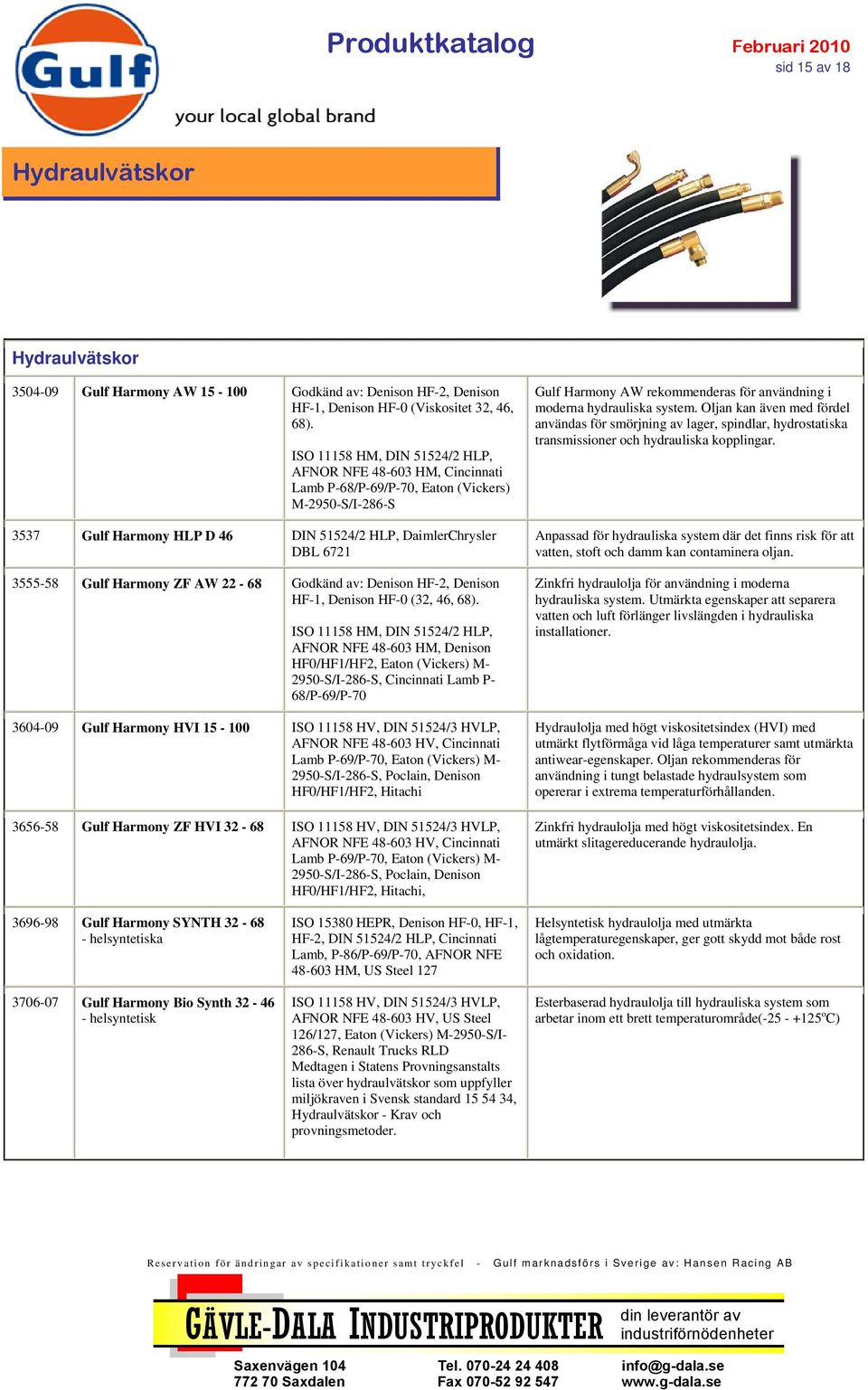 Gulf

your local global brand

Produktkatalog

Februari 2010
sid 15 av 18

Hydraulvätskor

Hydraulvätskor

| | | | |
|---|---|---|---|
| 3504-09 | Gulf Harmony AW 15 - 100 | Godkänd av: Denison HF-2, Denison HF-1, Denison HF-0 (Viskositet 32, 46, 68). ISO 11158 HM, DIN 51524/2 HLP, AFNOR NFE 48-603 HM, Cincinnati Lamb P-68/P-69/P-70, Eaton (Vickers) M-2950-S/I-286-S | Gulf Harmony AW rekommenderas för användning i moderna hydrauliska system. Oljan kan även med fördel användas för smörjning av lager, spindlar, hydrostatiska transmissioner och hydrauliska kopplingar. |
| 3537 | Gulf Harmony HLP D 46 | DIN 51524/2 HLP, DaimlerChrysler DBL 6721 | Anpassad för hydrauliska system där det finns risk för att vatten, stoft och damm kan contaminera oljan. |
| 3555-58 | Gulf Harmony ZF AW 22 - 68 | Godkänd av: Denison HF-2, Denison HF-1, Denison HF-0 (32, 46, 68). ISO 11158 HM, DIN 51524/2 HLP, AFNOR NFE 48-603 HM, Denison HF0/HF1/HF2, Eaton (Vickers) M-2950-S/I-286-S, Cincinnati Lamb P-68/P-69/P-70 | Zinkfri hydraulolja för användning i moderna hydrauliska system. Utmärkta egenskaper att separera vatten och luft förlänger livslängden i hydrauliska installationer. |
| 3604-09 | Gulf Harmony HVI 15 - 100 | ISO 11158 HV, DIN 51524/3 HVLP, AFNOR NFE 48-603 HV, Cincinnati Lamb P-69/P-70, Eaton (Vickers) M-2950-S/I-286-S, Poclain, Denison HF0/HF1/HF2, Hitachi | Hydraulolja med högt viskositetsindex (HVI) med utmärkt flytförmåga vid låga temperaturer samt utmärkta antiwear-egenskaper. Oljan rekommenderas för användning i tungt belastade hydraulsystem som opererar i extrema temperaturförhållanden. |
| 3656-58 | Gulf Harmony ZF HVI 32 - 68 | ISO 11158 HV, DIN 51524/3 HVLP, AFNOR NFE 48-603 HV, Cincinnati Lamb P-69/P-70, Eaton (Vickers) M-2950-S/I-286-S, Poclain, Denison HF0/HF1/HF2, Hitachi, | Zinkfri hydraulolja med högt viskositetsindex. En utmärkt slitagereducerande hydraulolja. |
| 3696-98 | Gulf Harmony SYNTH 32 - 68 - helsyntetiska | ISO 15380 HEPR, Denison HF-0, HF-1, HF-2, DIN 51524/2 HLP, Cincinnati Lamb, P-86/P-69/P-70, AFNOR NFE 48-603 HM, US Steel 127 | Helsyntetisk hydraulolja med utmärkta lågtemperaturegenskaper, ger gott skydd mot både rost och oxidation. |
| 3706-07 | Gulf Harmony Bio Synth 32 - 46 - helsyntetisk | ISO 11158 HV, DIN 51524/3 HVLP, AFNOR NFE 48-603 HV, US Steel 126/127, Eaton (Vickers) M-2950-S/I-286-S, Renault Trucks RLD Medtagen i Statens Provningsanstalts lista över hydraulvätskor som uppfyller miljökraven i Svensk standard 15 54 34, Hydraulvätskor - Krav och provningsmetoder. | Esterbaserad hydraulolja till hydrauliska system som arbetar inom ett brett temperaturområde(-25 - +125$^o$C) |

Reservation för ändringar av specifikationer samt tryckfel - Gulf marknadsförs i Sverige av: Hansen Racing AB

GÄVLE-DALA INDUSTRIPRODUKTER

din leverantör av industriförnödenheter

Saxenvägen 104
772 70 Saxdalen

Tel. 070-24 24 408
Fax 070-52 92 547

info@g-dala.se
www.g-dala.se